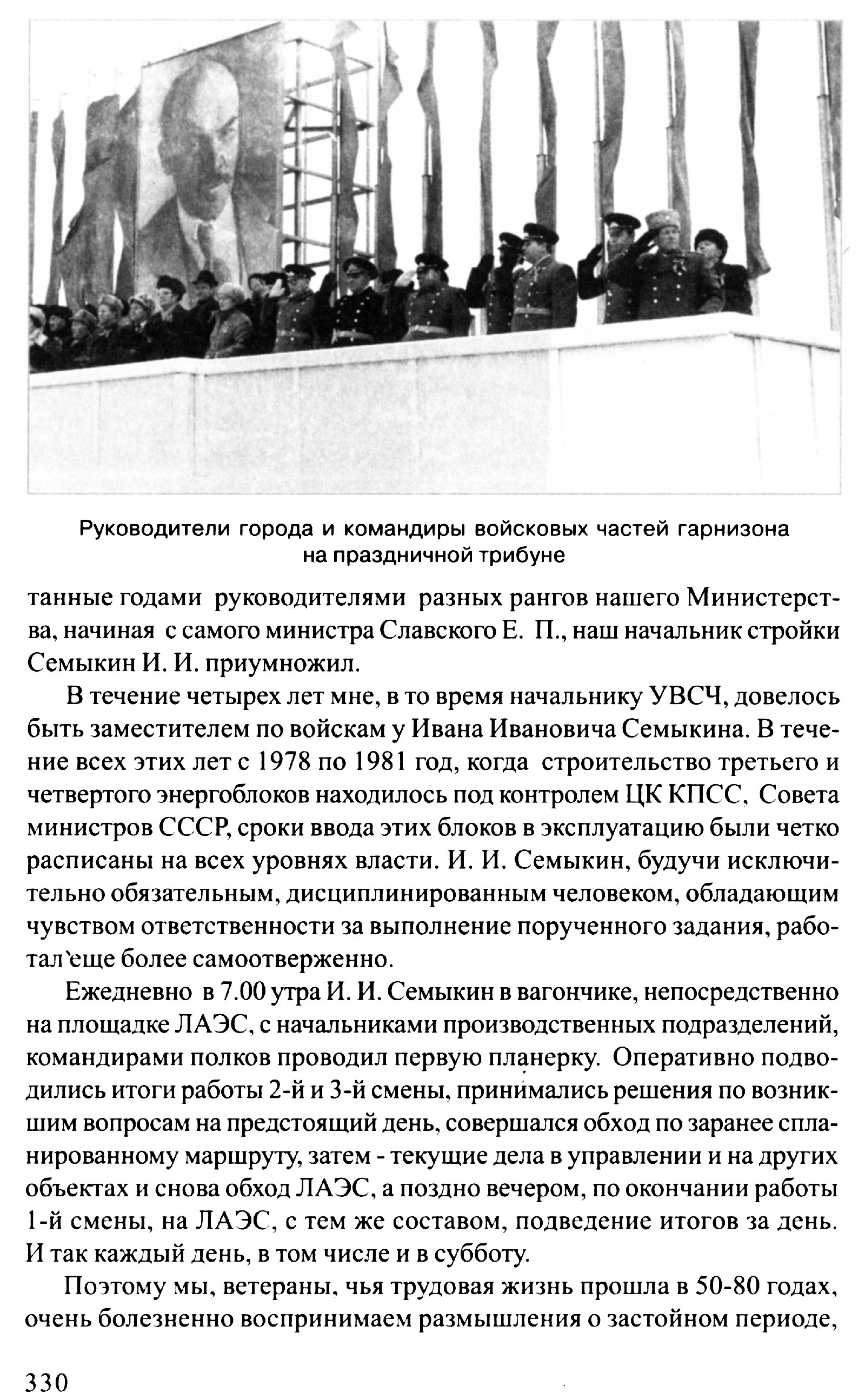 Руководители города и командиры войсковых частей гарнизона на праздничной трибуне

танные годами руководителями разных рангов нашего Министерства, начиная с самого министра Славского Е. П., наш начальник стройки Семыкин И. И. приумножил.

В течение четырех лет мне, в то время начальнику УВСЧ, довелось быть заместителем по войскам у Ивана Ивановича Семыкина. В течение всех этих лет с 1978 по 1981 год, когда строительство третьего и четвертого энергоблоков находилось под контролем ЦК КПСС, Совета министров СССР, сроки ввода этих блоков в эксплуатацию были четко расписаны на всех уровнях власти. И. И. Семыкин, будучи исключительно обязательным, дисциплинированным человеком, обладающим чувством ответственности за выполнение порученного задания, работал еще более самоотверженно.

Ежедневно в 7.00 утра И. И. Семыкин в вагончике, непосредственно на площадке ЛАЭС, с начальниками производственных подразделений, командирами полков проводил первую планерку. Оперативно подводились итоги работы 2-й и 3-й смены, принимались решения по возникшим вопросам на предстоящий день, совершался обход по заранее спланированному маршруту, затем - текущие дела в управлении и на других объектах и снова обход ЛАЭС, а поздно вечером, по окончании работы 1-й смены, на ЛАЭС, с тем же составом, подведение итогов за день. И так каждый день, в том числе и в субботу.

Поэтому мы, ветераны, чья трудовая жизнь прошла в 50-80 годах, очень болезненно воспринимаем размышления о застойном периоде,

330